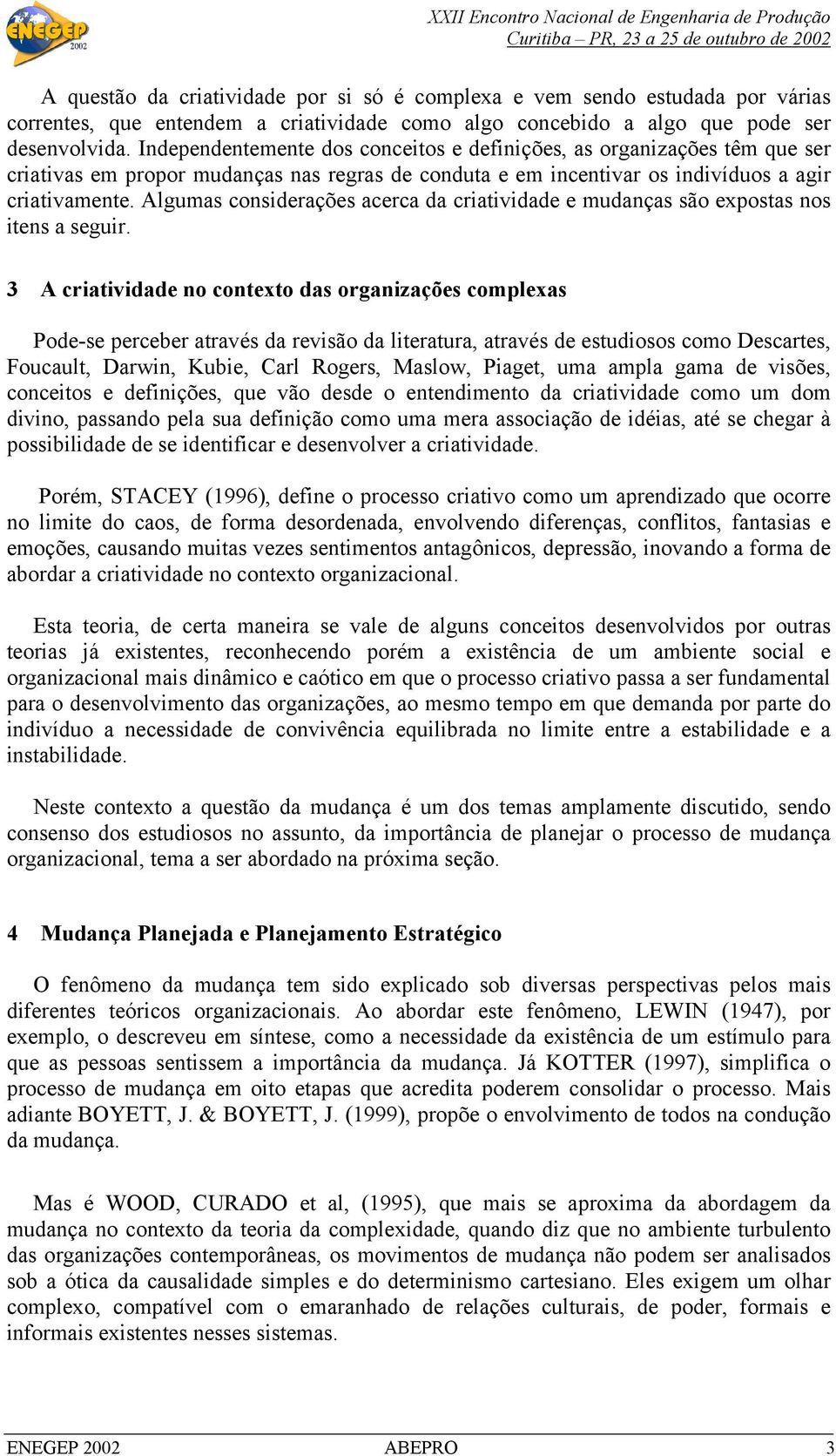 ENEGEP 2002

XXII Encontro Nacional de Engenharia de Produção
Curitiba – PR, 23 a 25 de outubro de 2002

A questão da criatividade por si só é complexa e vem sendo estudada por várias correntes, que entendem a criatividade como algo concebido a algo que pode ser desenvolvida. Independentemente dos conceitos e definições, as organizações têm que ser criativas em propor mudanças nas regras de conduta e em incentivar os indivíduos a agir criativamente. Algumas considerações acerca da criatividade e mudanças são expostas nos itens a seguir.

3 A criatividade no contexto das organizações complexas

Pode-se perceber através da revisão da literatura, através de estudiosos como Descartes, Foucault, Darwin, Kubie, Carl Rogers, Maslow, Piaget, uma ampla gama de visões, conceitos e definições, que vão desde o entendimento da criatividade como um dom divino, passando pela sua definição como uma mera associação de idéias, até se chegar à possibilidade de se identificar e desenvolver a criatividade.

Porém, STACEY (1996), define o processo criativo como um aprendizado que ocorre no limite do caos, de forma desordenada, envolvendo diferenças, conflitos, fantasias e emoções, causando muitas vezes sentimentos antagônicos, depressão, inovando a forma de abordar a criatividade no contexto organizacional.

Esta teoria, de certa maneira se vale de alguns conceitos desenvolvidos por outras teorias já existentes, reconhecendo porém a existência de um ambiente social e organizacional mais dinâmico e caótico em que o processo criativo passa a ser fundamental para o desenvolvimento das organizações, ao mesmo tempo em que demanda por parte do indivíduo a necessidade de convivência equilibrada no limite entre a estabilidade e a instabilidade.

Neste contexto a questão da mudança é um dos temas amplamente discutido, sendo consenso dos estudiosos no assunto, da importância de planejar o processo de mudança organizacional, tema a ser abordado na próxima seção.

4 Mudança Planejada e Planejamento Estratégico

O fenômeno da mudança tem sido explicado sob diversas perspectivas pelos mais diferentes teóricos organizacionais. Ao abordar este fenômeno, LEWIN (1947), por exemplo, o descreveu em síntese, como a necessidade da existência de um estímulo para que as pessoas sentissem a importância da mudança. Já KOTTER (1997), simplifica o processo de mudança em oito etapas que acredita poderem consolidar o processo. Mais adiante BOYETT, J. & BOYETT, J. (1999), propõe o envolvimento de todos na condução da mudança.

Mas é WOOD, CURADO et al, (1995), que mais se aproxima da abordagem da mudança no contexto da teoria da complexidade, quando diz que no ambiente turbulento das organizações contemporâneas, os movimentos de mudança não podem ser analisados sob a ótica da causalidade simples e do determinismo cartesiano. Eles exigem um olhar complexo, compatível com o emaranhado de relações culturais, de poder, formais e informais existentes nesses sistemas.

ENEGEP 2002 ABEPRO 3